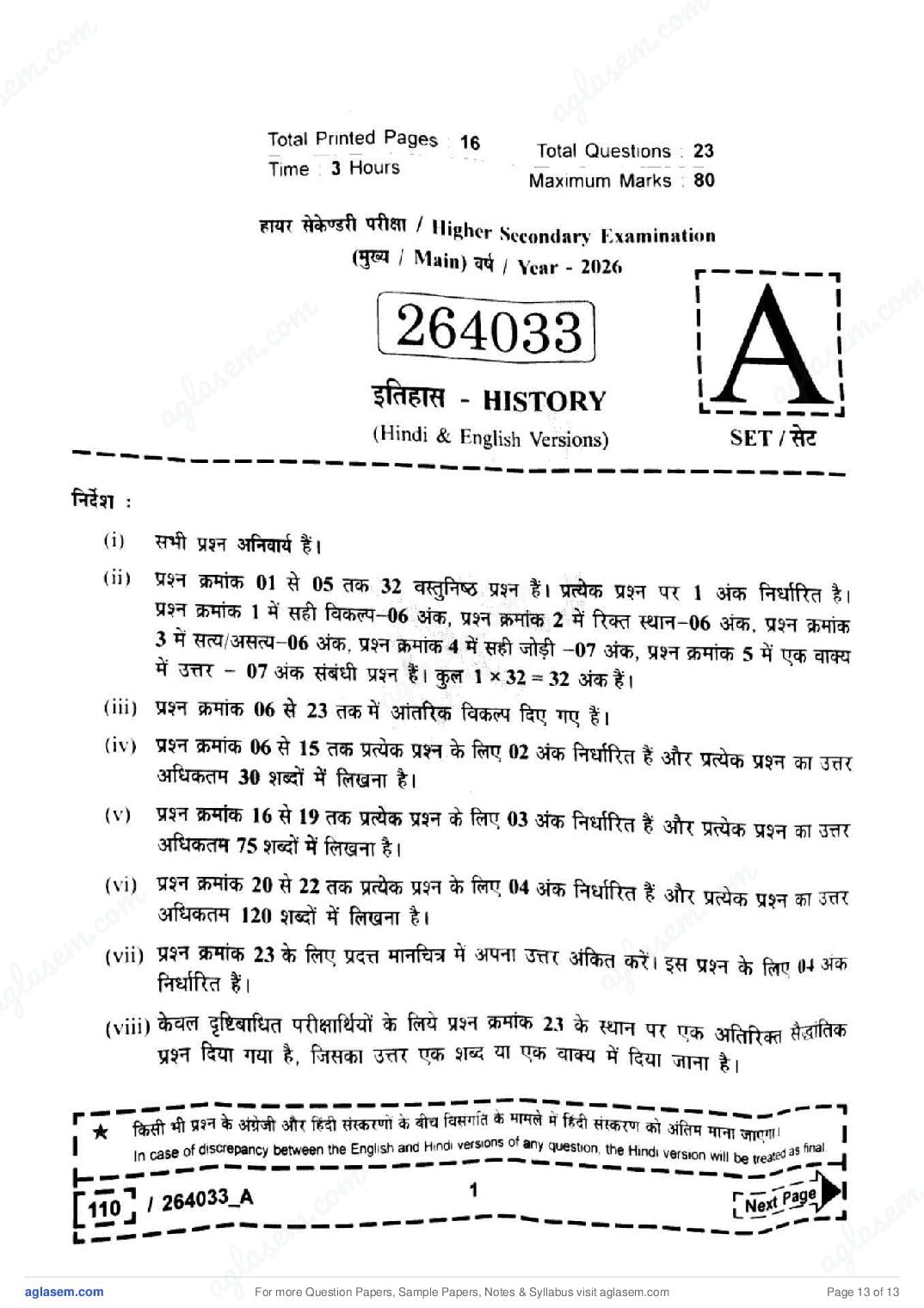 Total Printed Pages : 16
Time : 3 Hours

Total Questions : 23
Maximum Marks : 80

हायर सेकेण्डरी परीक्षा / Higher Secondary Examination
(मुख्य / Main) वर्ष / Year - 2026

264033

A

SET / सेट

इतिहास - HISTORY
(Hindi & English Versions)

निर्देश :

(i) सभी प्रश्न अनिवार्य हैं।

(ii) प्रश्न क्रमांक 01 से 05 तक 32 वस्तुनिष्ठ प्रश्न हैं। प्रत्येक प्रश्न पर 1 अंक निर्धारित है। प्रश्न क्रमांक 1 में सही विकल्प–06 अंक, प्रश्न क्रमांक 2 में रिक्त स्थान–06 अंक, प्रश्न क्रमांक 3 में सत्य/असत्य–06 अंक, प्रश्न क्रमांक 4 में सही जोड़ी –07 अंक, प्रश्न क्रमांक 5 में एक वाक्य में उत्तर – 07 अंक संबंधी प्रश्न हैं। कुल $1 \times 32 = 32$ अंक हैं।

(iii) प्रश्न क्रमांक 06 से 23 तक में आंतरिक विकल्प दिए गए हैं।

(iv) प्रश्न क्रमांक 06 से 15 तक प्रत्येक प्रश्न के लिए 02 अंक निर्धारित हैं और प्रत्येक प्रश्न का उत्तर अधिकतम 30 शब्दों में लिखना है।

(v) प्रश्न क्रमांक 16 से 19 तक प्रत्येक प्रश्न के लिए 03 अंक निर्धारित हैं और प्रत्येक प्रश्न का उत्तर अधिकतम 75 शब्दों में लिखना है।

(vi) प्रश्न क्रमांक 20 से 22 तक प्रत्येक प्रश्न के लिए 04 अंक निर्धारित हैं और प्रत्येक प्रश्न का उत्तर अधिकतम 120 शब्दों में लिखना है।

(vii) प्रश्न क्रमांक 23 के लिए प्रदत्त मानचित्र में अपना उत्तर अंकित करें। इस प्रश्न के लिए 04 अंक निर्धारित हैं।

(viii) केवल दृष्टिबाधित परीक्षार्थियों के लिये प्रश्न क्रमांक 23 के स्थान पर एक अतिरिक्त सैद्धांतिक प्रश्न दिया गया है, जिसका उत्तर एक शब्द या एक वाक्य में दिया जाना है।

★ किसी भी प्रश्न के अंग्रेजी और हिंदी संस्करणों के बीच विसंगति के मामले में हिंदी संस्करण को अंतिम माना जाएगा।
In case of discrepancy between the English and Hindi versions of any question, the Hindi version will be treated as final.

110 / 264033_A

1

Next Page

aglasem.com

For more Question Papers, Sample Papers, Notes & Syllabus visit aglasem.com

Page 13 of 13